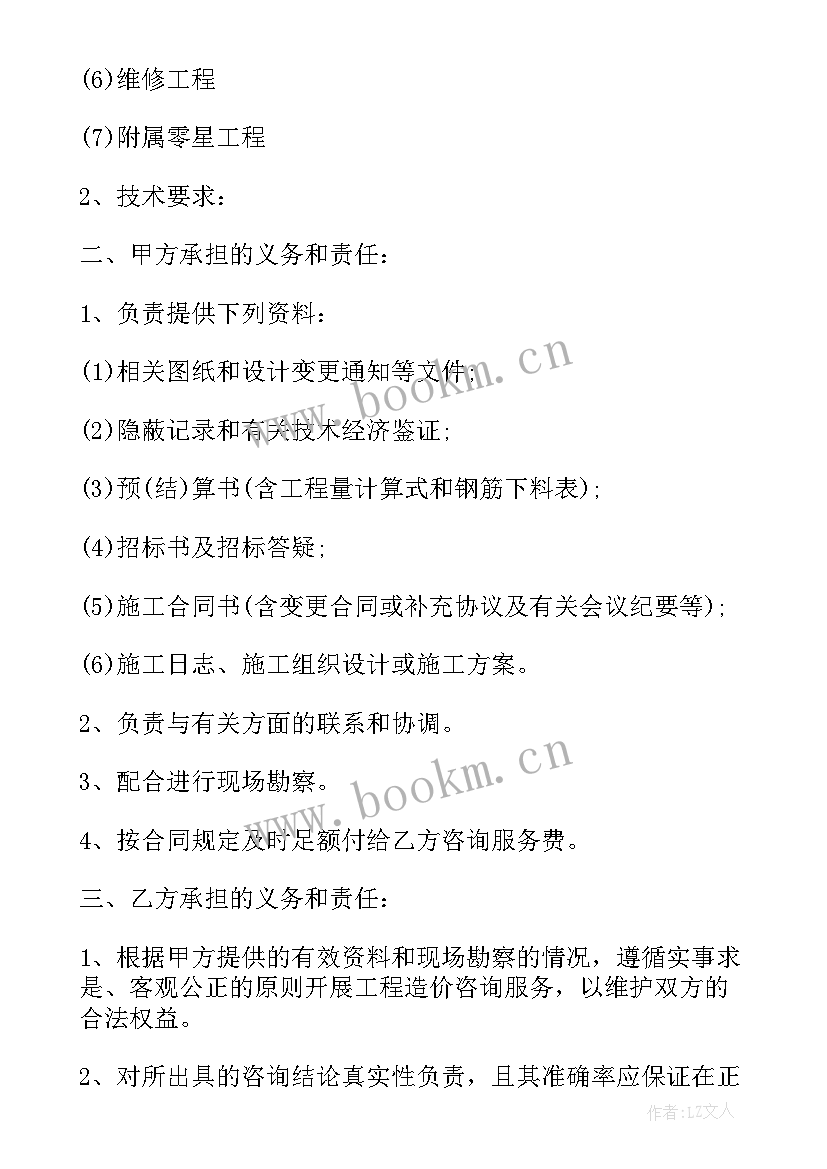 (6)维修工程

(7)附属零星工程

2、技术要求：

二、甲方承担的义务和责任：

1、负责提供下列资料：

(1)相关图纸和设计变更通知等文件；

(2)隐蔽记录和有关技术经济鉴证；

(3)预(结)算书(含工程量计算式和钢筋下料表)；

(4)招标书及招标答疑；

(5)施工合同书(含变更合同或补充协议及有关会议纪要等)；

(6)施工日志、施工组织设计或施工方案。

2、负责与有关方面的联系和协调。

3、配合进行现场勘察。

4、按合同规定及时足额付给乙方咨询服务费。

三、乙方承担的义务和责任：

1、根据甲方提供的有效资料和现场勘察的情况，遵循实事求是、客观公正的原则开展工程造价咨询服务，以维护双方的合法权益。

2、对所出具的咨询结论真实性负责，且其准确率应保证在正

www.bookm.cn

www.bookm.cn

作者：LZ文人